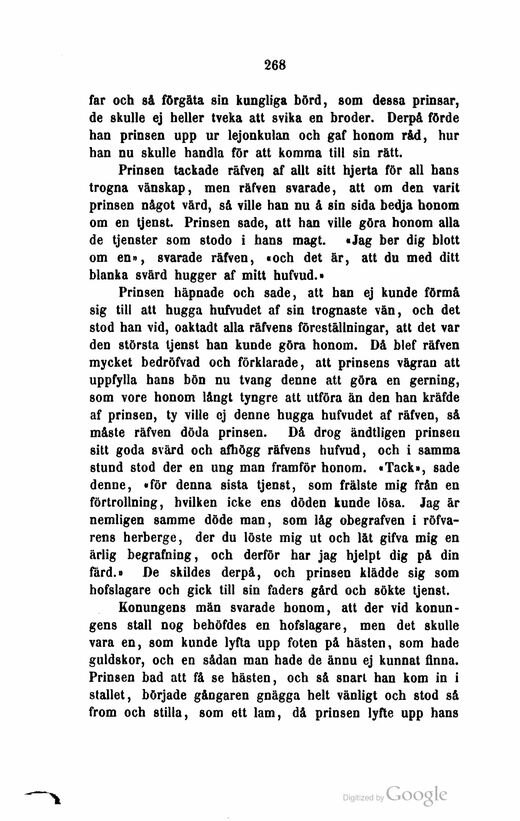 268

far och så förgäta sin kungliga börd, som dessa prinsar, de skulle ej heller tveka att svika en broder. Derpå förde han prinsen upp ur lejonkulan och gaf honom råd, hur han nu skulle handla för att komma till sin rätt.

Prinsen tackade räfven af allt sitt hjerta för all hans trogna vänskap, men räfven svarade, att om den varit prinsen något värd, så ville han nu å sin sida bedja honom om en tjenst. Prinsen sade, att han ville göra honom alla de tjenster som stodo i hans magt. »Jag ber dig blott om en», svarade räfven, »och det är, att du med ditt blanka svärd hugger af mitt hufvud.»

Prinsen häpnade och sade, att han ej kunde förmå sig till att hugga hufvudet af sin trognaste vän, och det stod han vid, oaktadt alla räfvens föreställningar, att det var den största tjenst han kunde göra honom. Då blef räfven mycket bedröfvad och förklarade, att prinsens vägran att uppfylla hans bön nu tvang denne att göra en gerning, som vore honom långt tyngre att utföra än den han kräfde af prinsen, ty ville ej denne hugga hufvudet af räfven, så måste räfven döda prinsen. Då drog ändtligen prinsen sitt goda svärd och afhögg räfvens hufvud, och i samma stund stod der en ung man framför honom. »Tack», sade denne, »för denna sista tjenst, som frälste mig från en förtrollning, hvilken icke ens döden kunde lösa. Jag är nemligen samme döde man, som låg obegrafven i röfvarens herberge, der du löste mig ut och lät gifva mig en ärlig begrafning, och derför har jag hjelpt dig på din färd.» De skildes derpå, och prinsen klädde sig som hofslagare och gick till sin faders gård och sökte tjenst.

Konungens män svarade honom, att der vid konungens stall nog behöfdes en hofslagare, men det skulle vara en, som kunde lyfta upp foten på hästen, som hade guldskor, och en sådan man hade de ännu ej kunnat finna. Prinsen bad att få se hästen, och så snart han kom in i stallet, började gångaren gnägga helt vänligt och stod så from och stilla, som ett lam, då prinsen lyfte upp hans

Digitized by Google